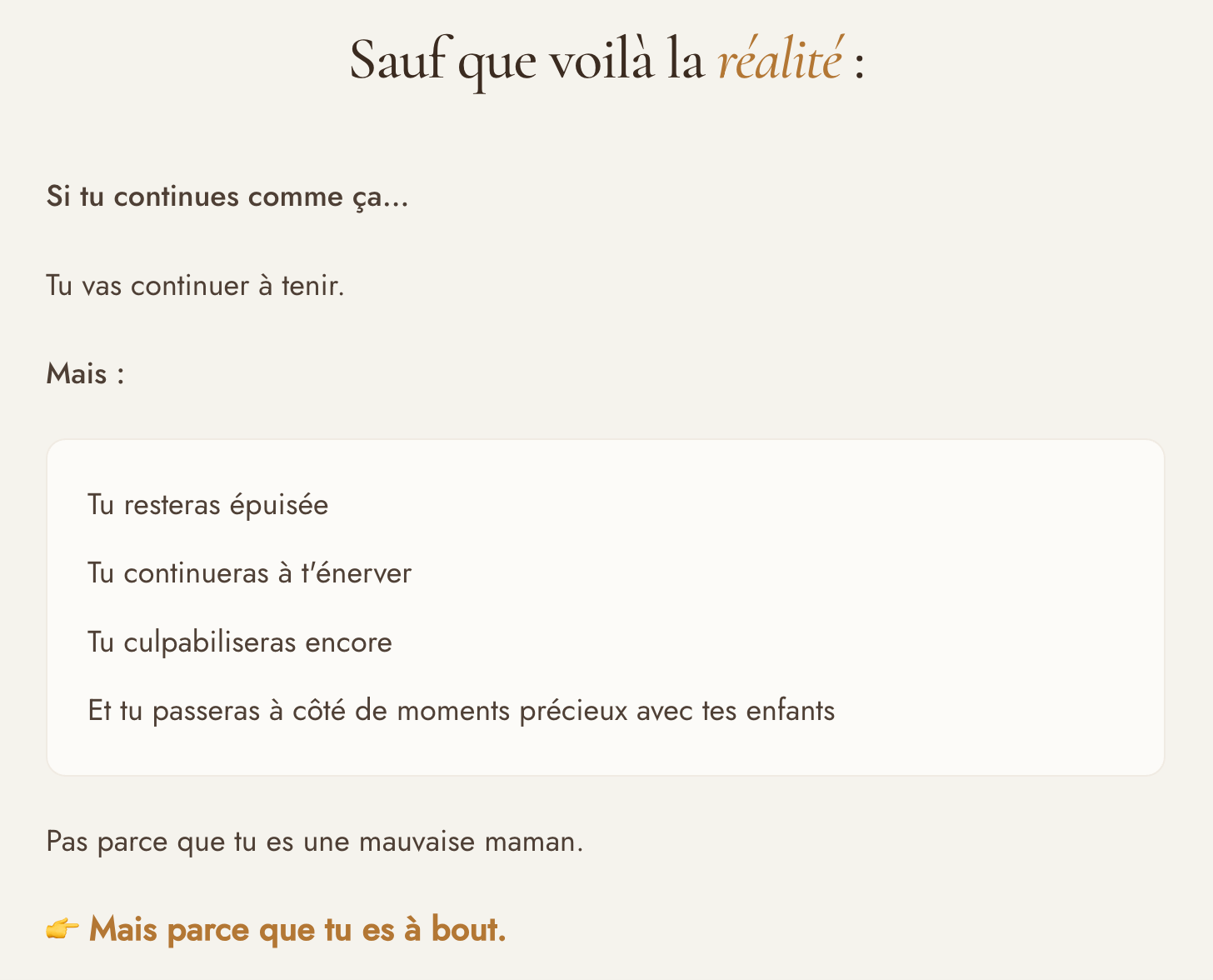 Sauf que voilà la réalité :

Si tu continues comme ça...

Tu vas continuer à tenir.

Mais :

Tu resteras épuisée

Tu continueras à t'énerver

Tu culpabiliseras encore

Et tu passeras à côté de moments précieux avec tes enfants

Pas parce que tu es une mauvaise maman.

👉 Mais parce que tu es à bout.